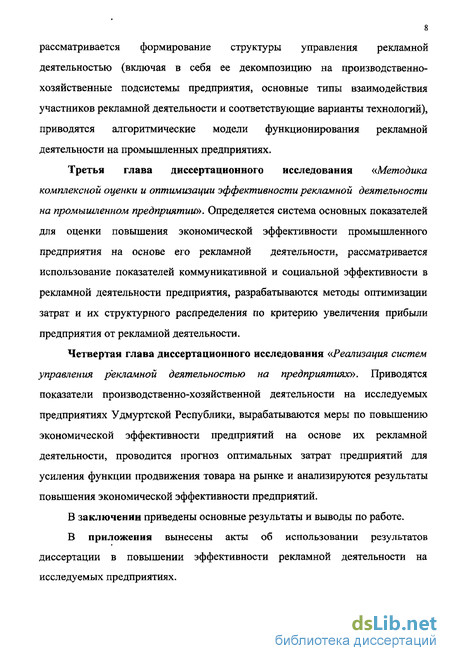 8

рассматривается формирование структуры управления рекламной деятельностью (включая в себя ее декомпозицию на производственно-хозяйственные подсистемы предприятия, основные типы взаимодействия участников рекламной деятельности и соответствующие варианты технологий), приводятся алгоритмические модели функционирования рекламной деятельности на промышленных предприятиях.

Третья глава диссертационного исследования «Методика комплексной оценки и оптимизации эффективности рекламной деятельности на промышленном предприятии». Определяется система основных показателей для оценки повышения экономической эффективности промышленного предприятия на основе его рекламной деятельности, рассматривается использование показателей коммуникативной и социальной эффективности в рекламной деятельности предприятия, разрабатываются методы оптимизации затрат и их структурного распределения по критерию увеличения прибыли предприятия от рекламной деятельности.

Четвертая глава диссертационного исследования «Реализация систем управления рекламной деятельностью на предприятиях». Приводятся показатели производственно-хозяйственной деятельности на исследуемых предприятиях Удмуртской Республики, вырабатываются меры по повышению экономической эффективности предприятий на основе их рекламной деятельности, проводится прогноз оптимальных затрат предприятий для усиления функции продвижения товара на рынке и анализируются результаты повышения экономической эффективности предприятий.

В заключении приведены основные результаты и выводы по работе.

В приложения вынесены акты об использовании результатов диссертации в повышении эффективности рекламной деятельности на исследуемых предприятиях.

dsLib.net
библиотека диссертаций